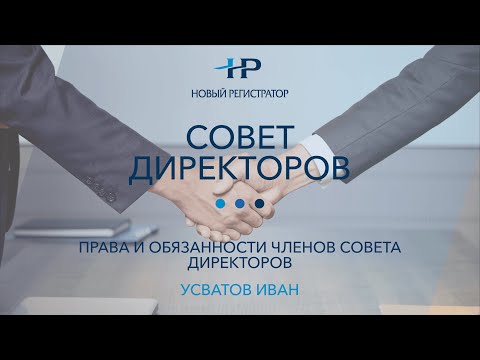 НР

НОВЫЙ РЕГИСТРАТОР

СОВЕТ ДИРЕКТОРОВ

ПРАВА И ОБЯЗАННОСТИ ЧЛЕНОВ СОВЕТА ДИРЕКТОРОВ

УСВАТОВ ИВАН